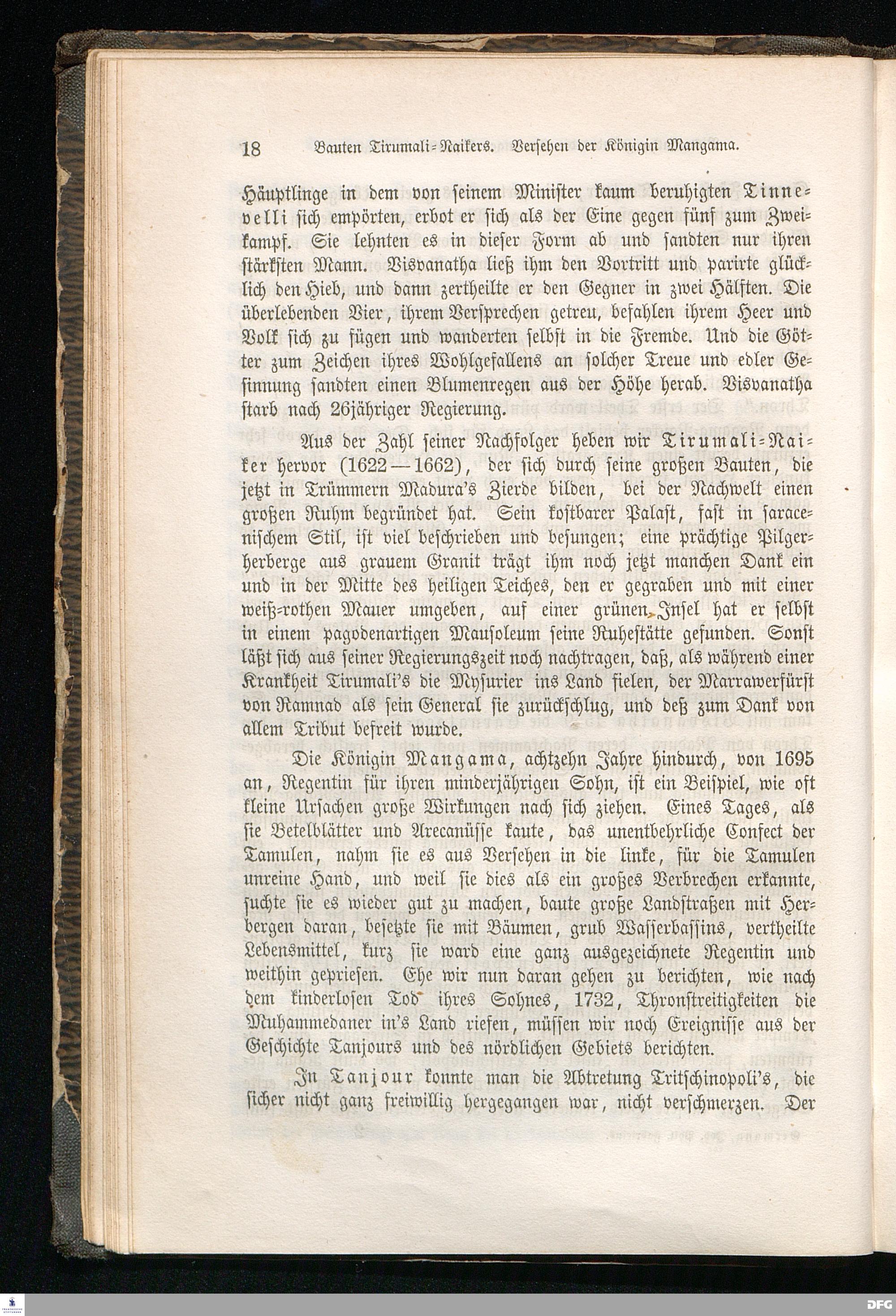 18 Bauten Tirumali-Naikers. Versehen der Königin Mangama.

Häuptlinge in dem von seinem Minister kaum beruhigten Tinnevelli sich empörten, erbot er sich als der Eine gegen fünf zum Zweikampf. Sie lehnten es in dieser Form ab und sandten nur ihren stärksten Mann. Visvanatha ließ ihm den Vortritt und parirte glücklich den Hieb, und dann zertheilte er den Gegner in zwei Hälften. Die überlebenden Vier, ihrem Versprechen getreu, befahlen ihrem Heer und Volk sich zu fügen und wanderten selbst in die Fremde. Und die Götter zum Zeichen ihres Wohlgefallens an solcher Treue und edler Gesinnung sandten einen Blumenregen aus der Höhe herab. Visvanatha starb nach 26jähriger Regierung.

Aus der Zahl seiner Nachfolger heben wir Tirumali-Naiker hervor (1622—1662), der sich durch seine großen Bauten, die jetzt in Trümmern Madura's Zierde bilden, bei der Nachwelt einen großen Ruhm begründet hat. Sein kostbarer Palast, fast in saracenischem Stil, ist viel beschrieben und besungen; eine prächtige Pilgerherberge aus grauem Granit trägt ihm noch jetzt manchen Dank ein und in der Mitte des heiligen Teiches, den er gegraben und mit einer weiß-rothen Mauer umgeben, auf einer grünen Insel hat er selbst in einem pagodenartigen Mausoleum seine Ruhestätte gefunden. Sonst läßt sich aus seiner Regierungszeit noch nachtragen, daß, als während einer Krankheit Tirumali's die Mysurier ins Land fielen, der Marrawerfürst von Ramnad als sein General sie zurückschlug, und deß zum Dank von allem Tribut befreit wurde.

Die Königin Mangama, achtzehn Jahre hindurch, von 1695 an, Regentin für ihren minderjährigen Sohn, ist ein Beispiel, wie oft kleine Ursachen große Wirkungen nach sich ziehen. Eines Tages, als sie Betelblätter und Arecanüsse kaute, das unentbehrliche Confect der Tamulen, nahm sie es aus Versehen in die linke, für die Tamulen unreine Hand, und weil sie dies als ein großes Verbrechen erkannte, suchte sie es wieder gut zu machen, baute große Landstraßen mit Herbergen daran, besetzte sie mit Bäumen, grub Wasserbassins, vertheilte Lebensmittel, kurz sie ward eine ganz ausgezeichnete Regentin und weithin gepriesen. Ehe wir nun daran gehen zu berichten, wie nach dem kinderlosen Tod ihres Sohnes, 1732, Thronstreitigkeiten die Muhammedaner in's Land riefen, müssen wir noch Ereignisse aus der Geschichte Tanjours und des nördlichen Gebiets berichten.

In Tanjour konnte man die Abtretung Tritschinopoli's, die sicher nicht ganz freiwillig hergegangen war, nicht verschmerzen. Der